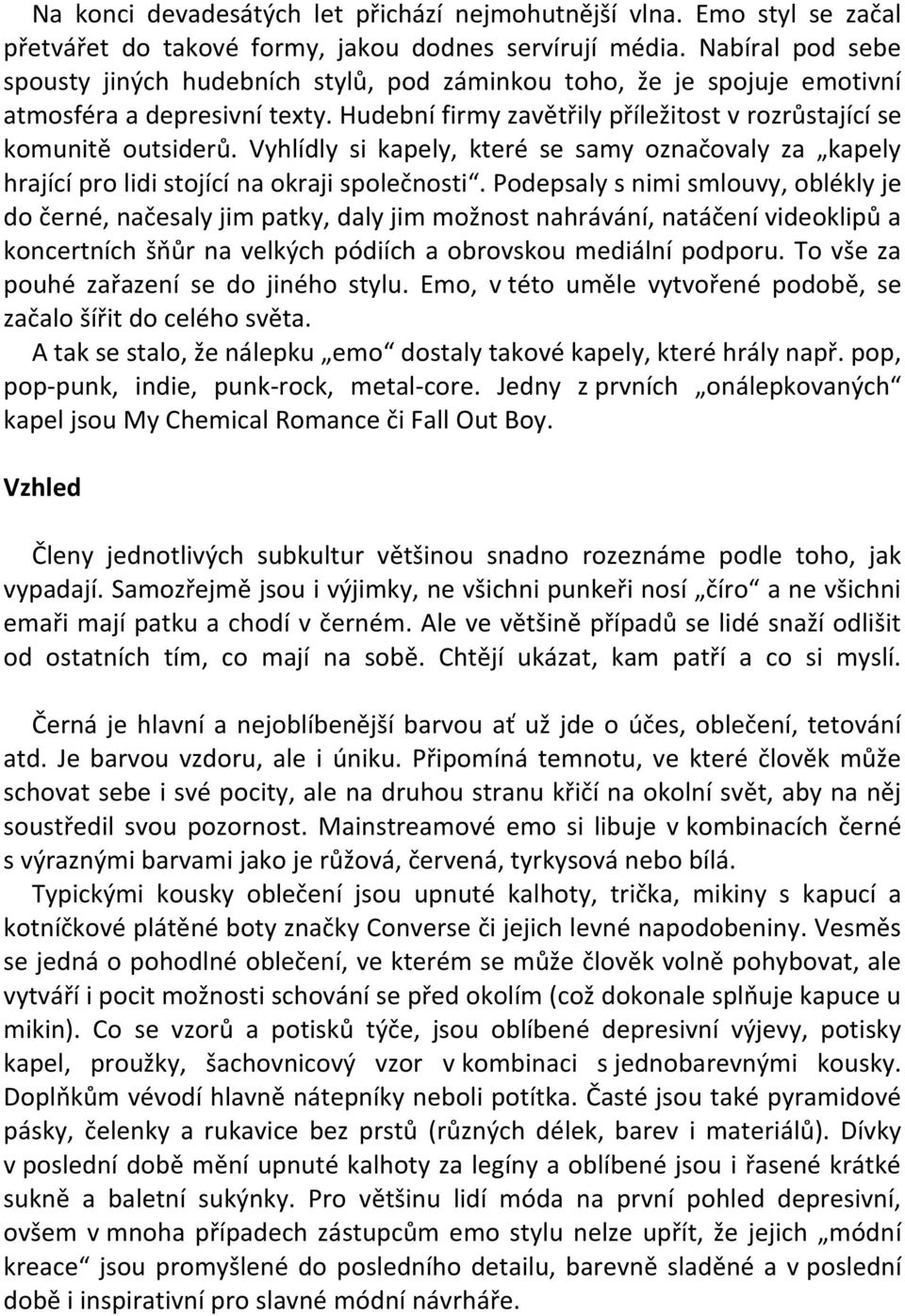 Na konci devadesátých let přichází nejmohutnější vlna. Emo styl se začal přetvářet do takové formy, jakou dodnes servírují média. Nabíral pod sebe spousty jiných hudebních stylů, pod záminkou toho, že je spojuje emotivní atmosféra a depresivní texty. Hudební firmy zavětřily příležitost v rozrůstající se komunitě outsiderů. Vyhlídly si kapely, které se samy označovaly za „kapely hrající pro lidi stojící na okraji společnosti“. Podepsaly s nimi smlouvy, oblékly je do černé, načesaly jim patky, daly jim možnost nahrávání, natáčení videoklipů a koncertních šňůr na velkých pódiích a obrovskou mediální podporu. To vše za pouhé zařazení se do jiného stylu. Emo, v této uměle vytvořené podobě, se začalo šířit do celého světa.

A tak se stalo, že nálepku „emo“ dostaly takové kapely, které hrály např. pop, pop-punk, indie, punk-rock, metal-core. Jedny z prvních „onálepkovaných“ kapel jsou My Chemical Romance či Fall Out Boy.

Vzhled

Členy jednotlivých subkultur většinou snadno rozeznáme podle toho, jak vypadají. Samozřejmě jsou i výjimky, ne všichni punkeři nosí „číro“ a ne všichni emaři mají patku a chodí v černém. Ale ve většině případů se lidé snaží odlišit od ostatních tím, co mají na sobě. Chtějí ukázat, kam patří a co si myslí.

Černá je hlavní a nejoblíbenější barvou ať už jde o účes, oblečení, tetování atd. Je barvou vzdoru, ale i úniku. Připomíná temnotu, ve které člověk může schovat sebe i své pocity, ale na druhou stranu křičí na okolní svět, aby na něj soustředil svou pozornost. Mainstreamové emo si libuje v kombinacích černé s výraznými barvami jako je růžová, červená, tyrkysová nebo bílá.

Typickými kousky oblečení jsou upnuté kalhoty, trička, mikiny s kapucí a kotníčkové plátěné boty značky Converse či jejich levné napodobeniny. Vesměs se jedná o pohodlné oblečení, ve kterém se může člověk volně pohybovat, ale vytváří i pocit možnosti schování se před okolím (což dokonale splňuje kapuce u mikin). Co se vzorů a potisků týče, jsou oblíbené depresivní výjevy, potisky kapel, proužky, šachovnicový vzor v kombinaci s jednobarevnými kousky. Doplňkům vévodí hlavně nátepníky neboli potítka. Časté jsou také pyramidové pásky, čelenky a rukavice bez prstů (různých délek, barev i materiálů). Dívky v poslední době mění upnuté kalhoty za legíny a oblíbené jsou i řasené krátké sukně a baletní sukýnky. Pro většinu lidí móda na první pohled depresivní, ovšem v mnoha případech zástupcům emo stylu nelze upřít, že jejich „módní kreace“ jsou promyšlené do posledního detailu, barevně sladěné a v poslední době i inspirativní pro slavné módní návrháře.